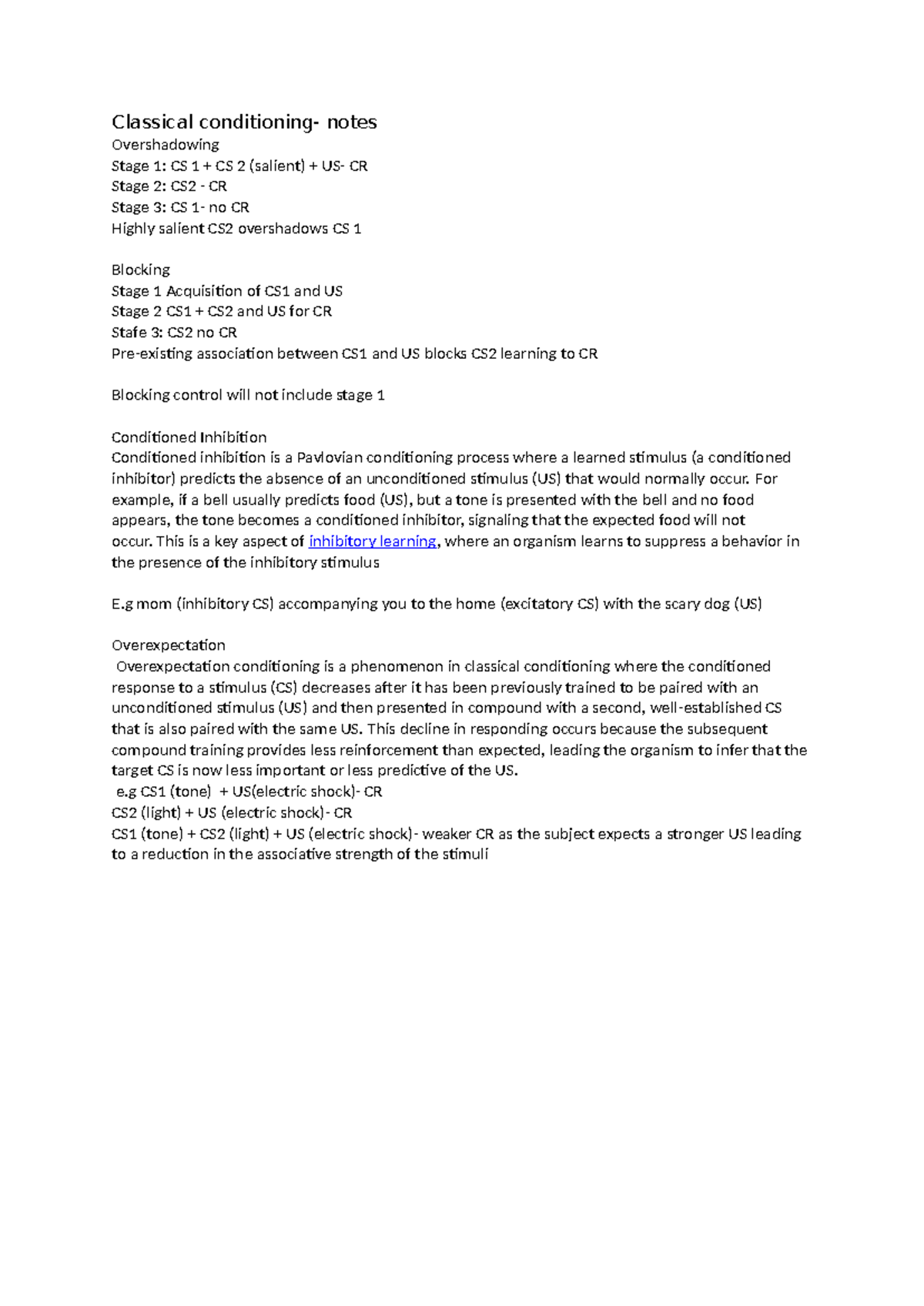 Classical conditioning- notes
Overshadowing
Stage 1: CS 1 + CS 2 (salient) + US- CR
Stage 2: CS2 - CR
Stage 3: CS 1- no CR
Highly salient CS2 overshadows CS 1

Blocking
Stage 1 Acquisition of CS1 and US
Stage 2 CS1 + CS2 and US for CR
Stafe 3: CS2 no CR
Pre-existing association between CS1 and US blocks CS2 learning to CR

Blocking control will not include stage 1

Conditioned Inhibition
Conditioned inhibition is a Pavlovian conditioning process where a learned stimulus (a conditioned inhibitor) predicts the absence of an unconditioned stimulus (US) that would normally occur. For example, if a bell usually predicts food (US), but a tone is presented with the bell and no food appears, the tone becomes a conditioned inhibitor, signaling that the expected food will not occur. This is a key aspect of inhibitory learning, where an organism learns to suppress a behavior in the presence of the inhibitory stimulus

E.g mom (inhibitory CS) accompanying you to the home (excitatory CS) with the scary dog (US)

Overexpectation
Overexpectation conditioning is a phenomenon in classical conditioning where the conditioned response to a stimulus (CS) decreases after it has been previously trained to be paired with an unconditioned stimulus (US) and then presented in compound with a second, well-established CS that is also paired with the same US. This decline in responding occurs because the subsequent compound training provides less reinforcement than expected, leading the organism to infer that the target CS is now less important or less predictive of the US.
e.g CS1 (tone) + US(electric shock)- CR
CS2 (light) + US (electric shock)- CR
CS1 (tone) + CS2 (light) + US (electric shock)- weaker CR as the subject expects a stronger US leading to a reduction in the associative strength of the stimuli